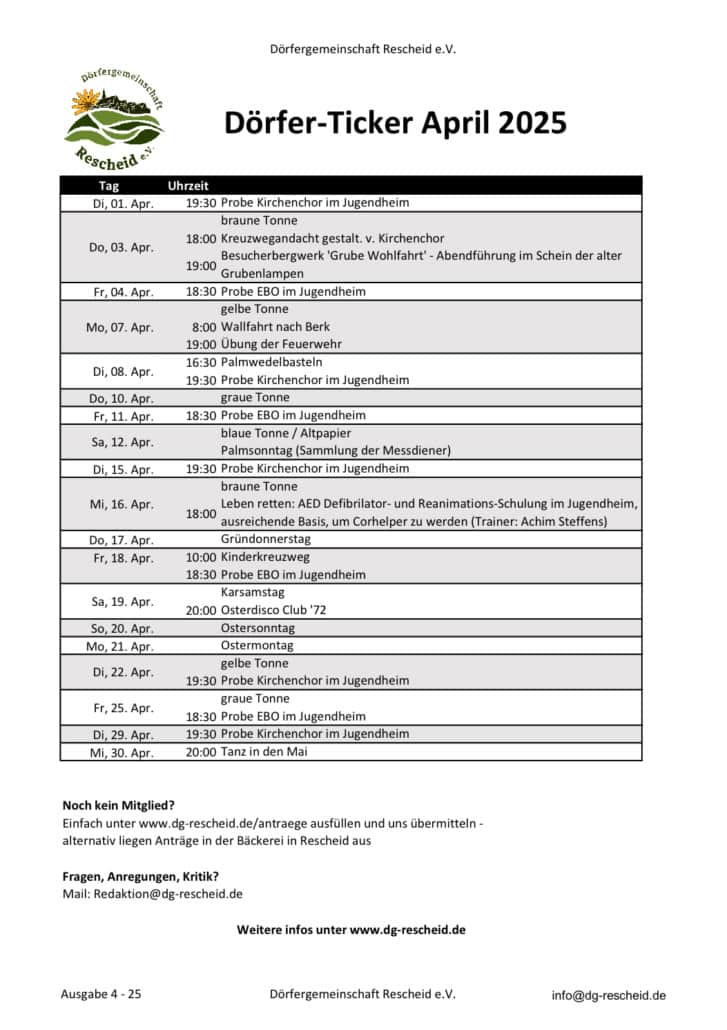 Dörfergemeinschaft Rescheid e.V.

Dörfergemeinschaft Rescheid e.V.

Dörfer-Ticker April 2025

| Tag | Uhrzeit | |
|---|---|---|
| Di, 01. Apr. | 19:30 | Probe Kirchenchor im Jugendheim |
| Do, 03. Apr. | | braune Tonne |
| | 18:00 | Kreuzwegandacht gestalt. v. Kirchenchor |
| | 19:00 | Besucherbergwerk 'Grube Wohlfahrt' - Abendführung im Schein der alter Grubenlampen |
| Fr, 04. Apr. | 18:30 | Probe EBO im Jugendheim |
| Mo, 07. Apr. | | gelbe Tonne |
| | 8:00 | Wallfahrt nach Berk |
| | 19:00 | Übung der Feuerwehr |
| Di, 08. Apr. | 16:30 | Palmwedelbasteln |
| | 19:30 | Probe Kirchenchor im Jugendheim |
| Do, 10. Apr. | | graue Tonne |
| Fr, 11. Apr. | 18:30 | Probe EBO im Jugendheim |
| Sa, 12. Apr. | | blaue Tonne / Altpapier |
| | | Palmsonntag (Sammlung der Messdiener) |
| Di, 15. Apr. | 19:30 | Probe Kirchenchor im Jugendheim |
| Mi, 16. Apr. | | braune Tonne |
| | 18:00 | Leben retten: AED Defibrilator- und Reanimations-Schulung im Jugendheim, ausreichende Basis, um Corhelper zu werden (Trainer: Achim Steffens) |
| Do, 17. Apr. | | Gründonnerstag |
| Fr, 18. Apr. | 10:00 | Kinderkreuzweg |
| | 18:30 | Probe EBO im Jugendheim |
| Sa, 19. Apr. | | Karsamstag |
| | 20:00 | Osterdisco Club '72 |
| So, 20. Apr. | | Ostersonntag |
| Mo, 21. Apr. | | Ostermontag |
| Di, 22. Apr. | | gelbe Tonne |
| | 19:30 | Probe Kirchenchor im Jugendheim |
| Fr, 25. Apr. | | graue Tonne |
| | 18:30 | Probe EBO im Jugendheim |
| Di, 29. Apr. | 19:30 | Probe Kirchenchor im Jugendheim |
| Mi, 30. Apr. | 20:00 | Tanz in den Mai |

Noch kein Mitglied?
Einfach unter www.dg-rescheid.de/antraege ausfüllen und uns übermitteln - alternativ liegen Anträge in der Bäckerei in Rescheid aus

Fragen, Anregungen, Kritik?
Mail: Redaktion@dg-rescheid.de

Weitere infos unter www.dg-rescheid.de

Ausgabe 4 - 25 Dörfergemeinschaft Rescheid e.V. info@dg-rescheid.de